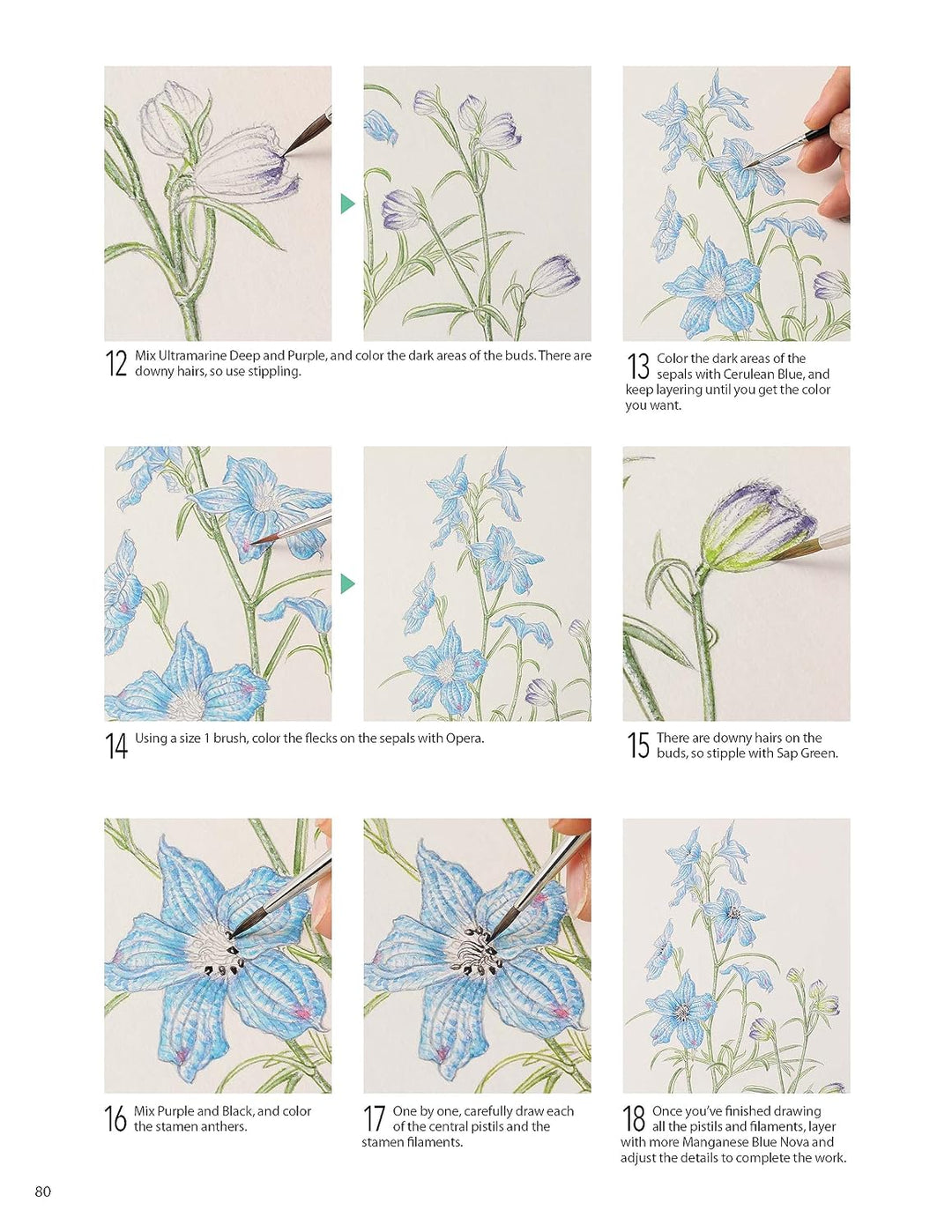 12 Mix Ultramarine Deep and Purple, and color the dark areas of the buds. There are downy hairs, so use stippling.

13 Color the dark areas of the sepals with Cerulean Blue, and keep layering until you get the color you want.

14 Using a size 1 brush, color the flecks on the sepals with Opera.

15 There are downy hairs on the buds, so stipple with Sap Green.

16 Mix Purple and Black, and color the stamen anthers.

17 One by one, carefully draw each of the central pistils and the stamen filaments.

18 Once you've finished drawing all the pistils and filaments, layer with more Manganese Blue Nova and adjust the details to complete the work.

80